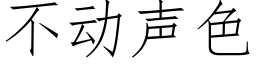 不动声色